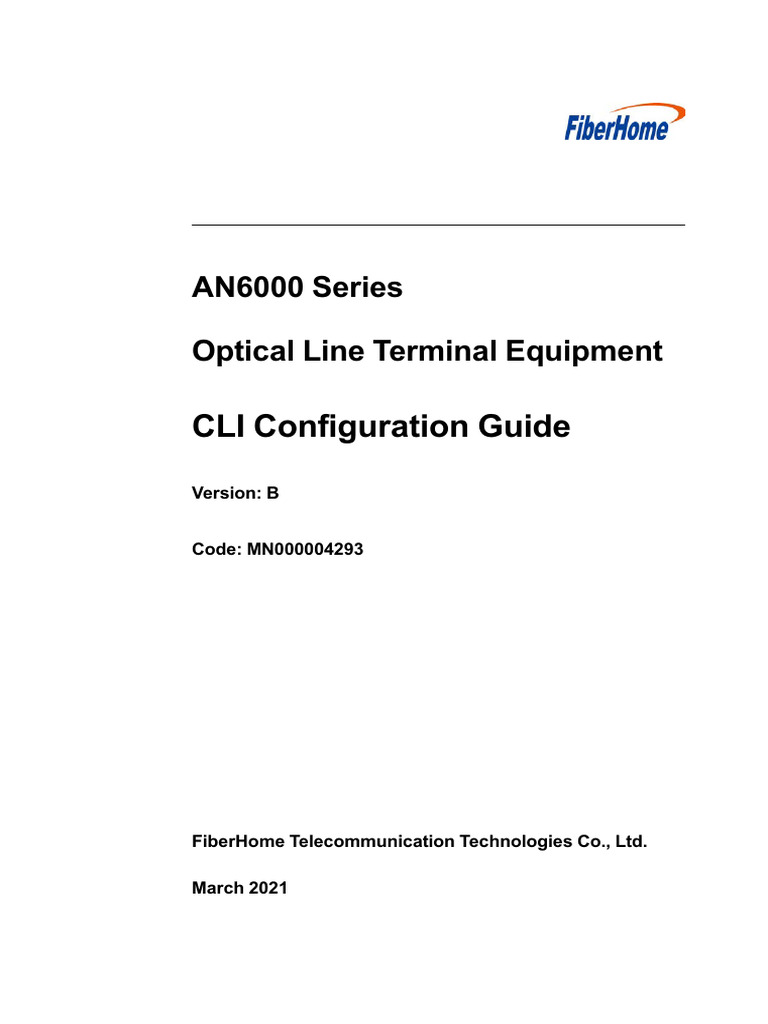 FiberHome

AN6000 Series

Optical Line Terminal Equipment

CLI Configuration Guide

Version: B

Code: MN000004293

FiberHome Telecommunication Technologies Co., Ltd.

March 2021